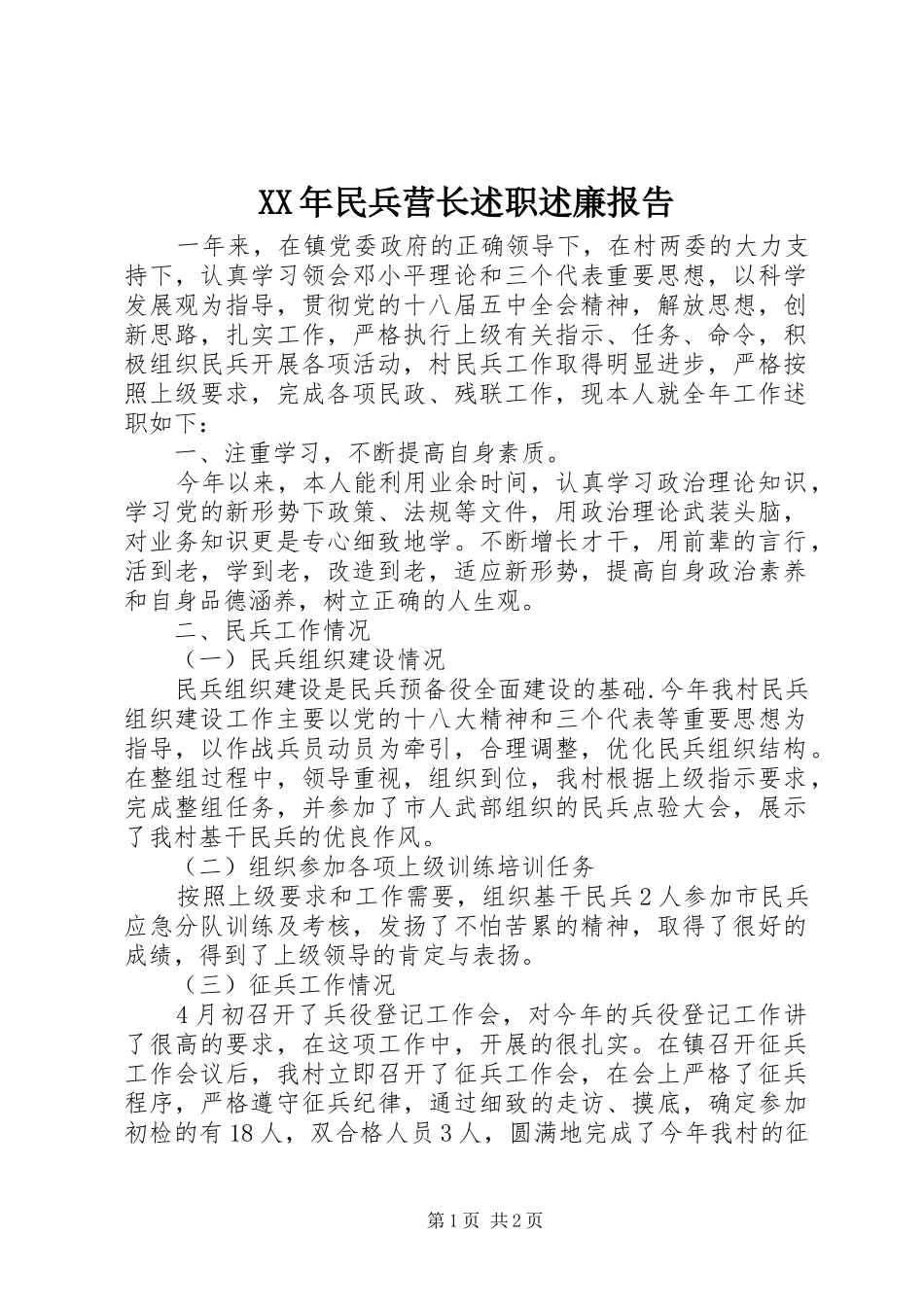 XX年民兵营长述职述廉报告

一年来，在镇党委政府的正确领导下，在村两委的大力支持下，认真学习领会邓小平理论和三个代表重要思想，以科学发展观为指导，贯彻党的十八届五中全会精神，解放思想，创新思路，扎实工作，严格执行上级有关指示、任务、命令，积极组织民兵开展各项活动，村民兵工作取得明显进步，严格按照上级要求，完成各项民政、残联工作，现本人就全年工作述职如下：

一、注重学习，不断提高自身素质。

今年以来，本人能利用业余时间，认真学习政治理论知识，学习党的新形势下政策、法规等文件，用政治理论武装头脑，对业务知识更是专心细致地学。不断增长才干，用前辈的言行，活到老，学到老，改造到老，适应新形势，提高自身政治素养和自身品德涵养，树立正确的人生观。

二、民兵工作情况

（一）民兵组织建设情况

民兵组织建设是民兵预备役全面建设的基础.今年我村民兵组织建设工作主要以党的十八大精神和三个代表等重要思想为指导，以作战兵员动员为牵引，合理调整，优化民兵组织结构。在整组过程中，领导重视，组织到位，我村根据上级指示要求，完成整组任务，并参加了市人武部组织的民兵点验大会，展示了我村基干民兵的优良作风。

（二）组织参加各项上级训练培训任务

按照上级要求和工作需要，组织基干民兵2人参加市民兵应急分队训练及考核，发扬了不怕苦累的精神，取得了很好的成绩，得到了上级领导的肯定与表扬。

（三）征兵工作情况

4月初召开了兵役登记工作会，对今年的兵役登记工作讲了很高的要求，在这项工作中，开展的很扎实。在镇召开征兵工作会议后，我村立即召开了征兵工作会，在会上严格了征兵程序，严格遵守征兵纪律，通过细致的走访、摸底，确定参加初检的有18人，双合格人员3人，圆满地完成了今年我村的征

第1页 共2页